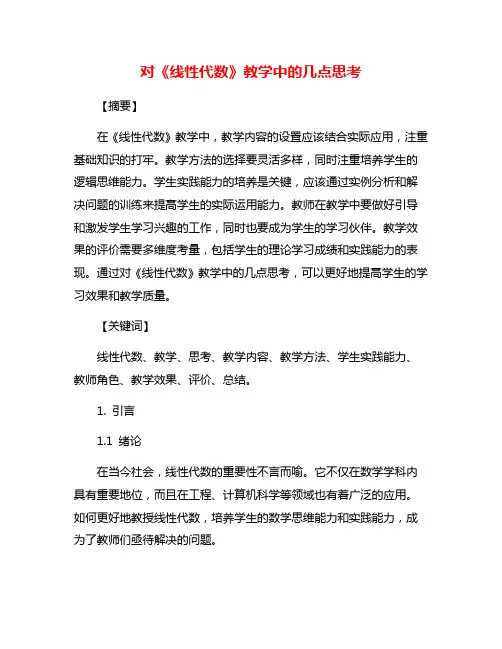 对《线性代数》教学中的几点思考

【摘要】

在《线性代数》教学中，教学内容的设置应该结合实际应用，注重基础知识的打牢。教学方法的选择要灵活多样，同时注重培养学生的逻辑思维能力。学生实践能力的培养是关键，应该通过实例分析和解决问题的训练来提高学生的实际运用能力。教师在教学中要做好引导和激发学生学习兴趣的工作，同时也要成为学生的学习伙伴。教学效果的评价需要多维度考量，包括学生的理论学习成绩和实践能力的表现。通过对《线性代数》教学中的几点思考，可以更好地提高学生的学习效果和教学质量。

【关键词】

线性代数、教学、思考、教学内容、教学方法、学生实践能力、教师角色、教学效果、评价、总结。

1. 引言

1.1 绪论

在当今社会，线性代数的重要性不言而喻。它不仅在数学学科内具有重要地位，而且在工程、计算机科学等领域也有着广泛的应用。如何更好地教授线性代数，培养学生的数学思维能力和实践能力，成为了教师们亟待解决的问题。